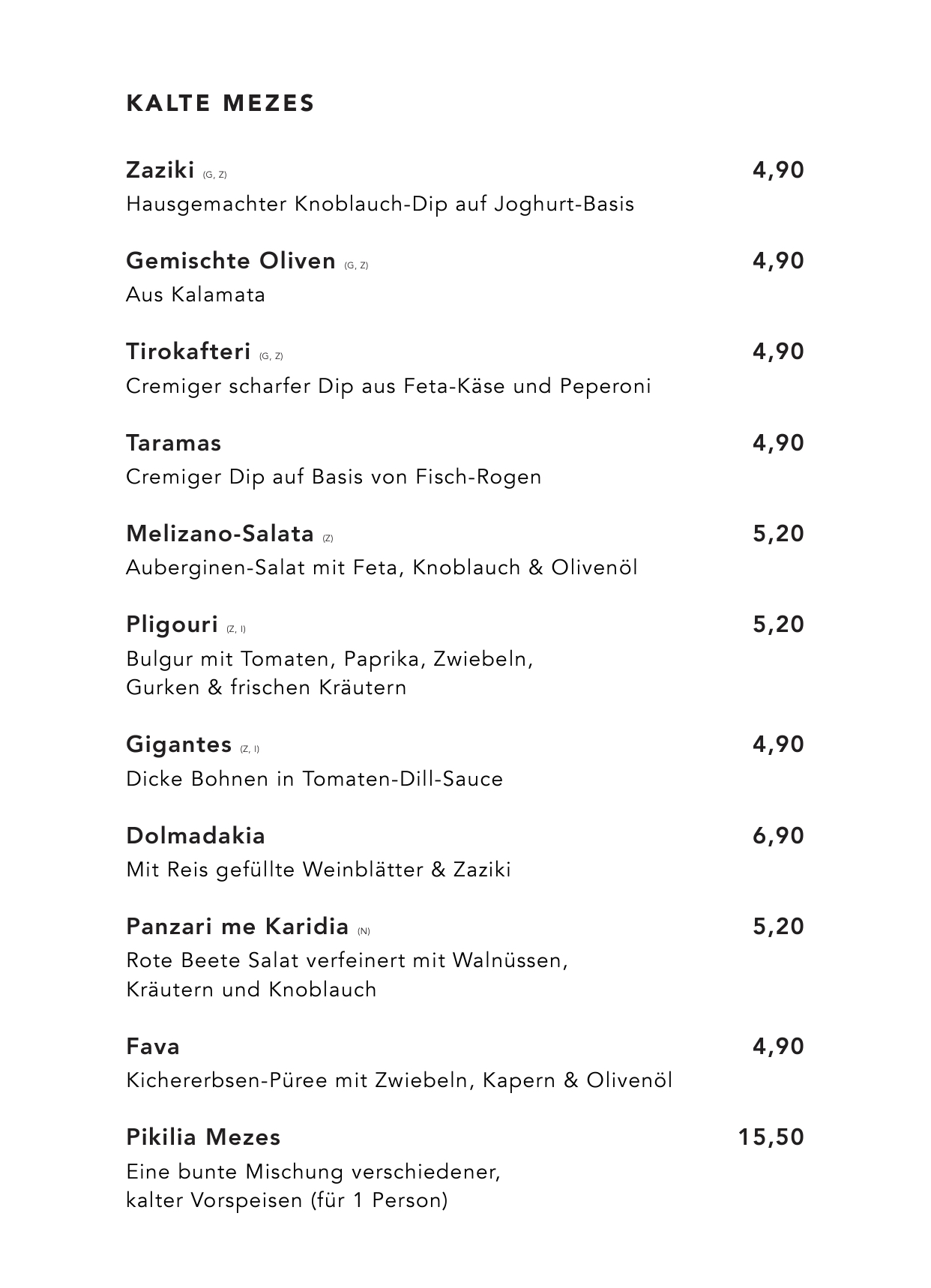 KALTE MEZES

Zaziki (G, Z) 4,90
Hausgemachter Knoblauch-Dip auf Joghurt-Basis

Gemischte Oliven (G, Z) 4,90
Aus Kalamata

Tirokafteri (G, Z) 4,90
Cremiger scharfer Dip aus Feta-Käse und Peperoni

Taramas 4,90
Cremiger Dip auf Basis von Fisch-Rogen

Melizano-Salata (Z) 5,20
Auberginen-Salat mit Feta, Knoblauch & Olivenöl

Pligouri (Z, I) 5,20
Bulgur mit Tomaten, Paprika, Zwiebeln, Gurken & frischen Kräutern

Gigantes (Z, I) 4,90
Dicke Bohnen in Tomaten-Dill-Sauce

Dolmadakia 6,90
Mit Reis gefüllte Weinblätter & Zaziki

Panzari me Karidia (N) 5,20
Rote Beete Salat verfeinert mit Walnüssen, Kräutern und Knoblauch

Fava 4,90
Kichererbsen-Püree mit Zwiebeln, Kapern & Olivenöl

Pikilia Mezes 15,50
Eine bunte Mischung verschiedener, kalter Vorspeisen (für 1 Person)